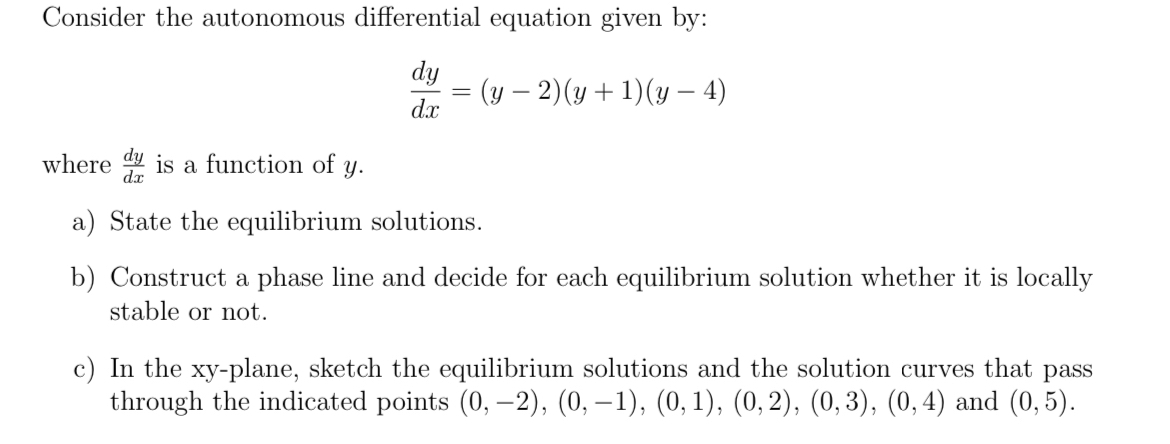 Consider the autonomous differential equation given by:

$$\frac{dy}{dx} = (y-2)(y+1)(y-4)$$

where $\frac{dy}{dx}$ is a function of $y$.

a) State the equilibrium solutions.

b) Construct a phase line and decide for each equilibrium solution whether it is locally stable or not.

c) In the xy-plane, sketch the equilibrium solutions and the solution curves that pass through the indicated points $(0,-2)$, $(0,-1)$, $(0,1)$, $(0,2)$, $(0,3)$, $(0,4)$ and $(0,5)$.